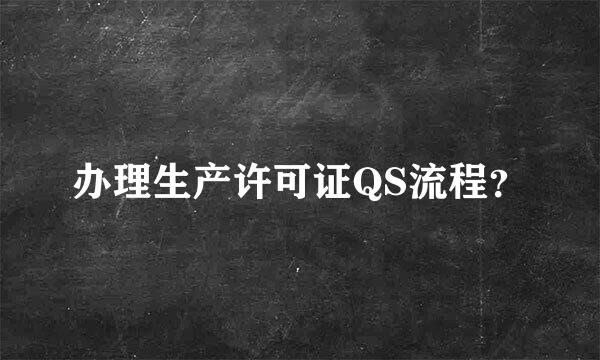 办理生产许可证QS流程?